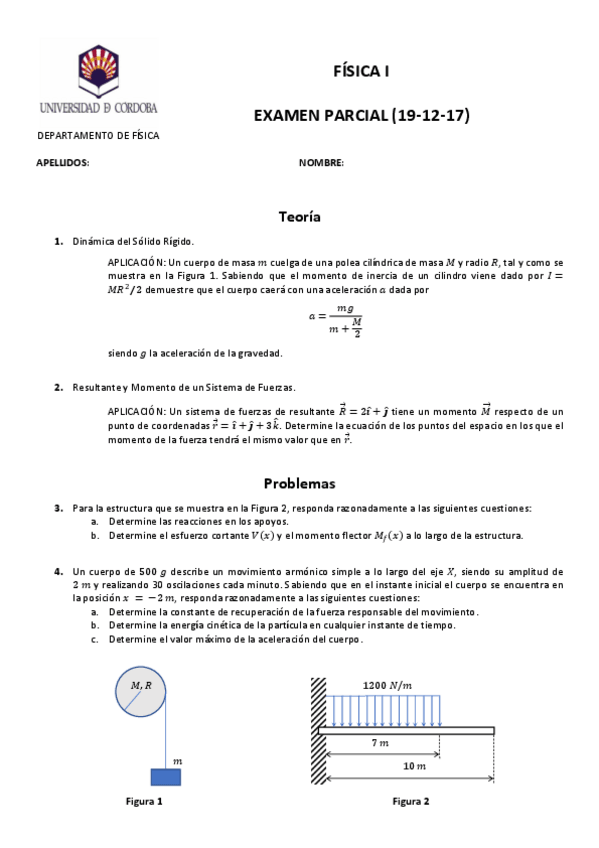 UNIVERSIDAD D CORDOBA

FÍSICA I

EXAMEN PARCIAL (19-12-17)

DEPARTAMENTO DE FÍSICA

APELLIDOS: NOMBRE:

Teoría

1. Dinámica del Sólido Rígido.

APLICACIÓN: Un cuerpo de masa $m$ cuelga de una polea cilíndrica de masa $M$ y radio $R$, tal y como se muestra en la Figura 1. Sabiendo que el momento de inercia de un cilindro viene dado por $I = MR^2/2$ demuestre que el cuerpo caerá con una aceleración $a$ dada por

$a = \frac{mg}{m + \frac{M}{2}}$

siendo $g$ la aceleración de la gravedad.

2. Resultante y Momento de un Sistema de Fuerzas.

APLICACIÓN: Un sistema de fuerzas de resultante $\vec{R} = 2\hat{\imath} + \hat{\jmath}$ tiene un momento $\vec{M}$ respecto de un punto de coordenadas $\vec{r} = \hat{\imath} + \hat{\jmath} + 3\hat{k}$. Determine la ecuación de los puntos del espacio en los que el momento de la fuerza tendrá el mismo valor que en $\vec{r}$.

Problemas

3. Para la estructura que se muestra en la Figura 2, responda razonadamente a las siguientes cuestiones:
a. Determine las reacciones en los apoyos.
b. Determine el esfuerzo cortante $V(x)$ y el momento flector $M_f(x)$ a lo largo de la estructura.

4. Un cuerpo de 500 $g$ describe un movimiento armónico simple a lo largo del eje $X$, siendo su amplitud de 2 $m$ y realizando 30 oscilaciones cada minuto. Sabiendo que en el instante inicial el cuerpo se encuentra en la posición $x = -2\,m$, responda razonadamente a las siguientes cuestiones:
a. Determine la constante de recuperación de la fuerza responsable del movimiento.
b. Determine la energía cinética de la partícula en cualquier instante de tiempo.
c. Determine el valor máximo de la aceleración del cuerpo.

$M, R$

$m$

Figura 1

1200 $N/m$

7 $m$

10 $m$

Figura 2